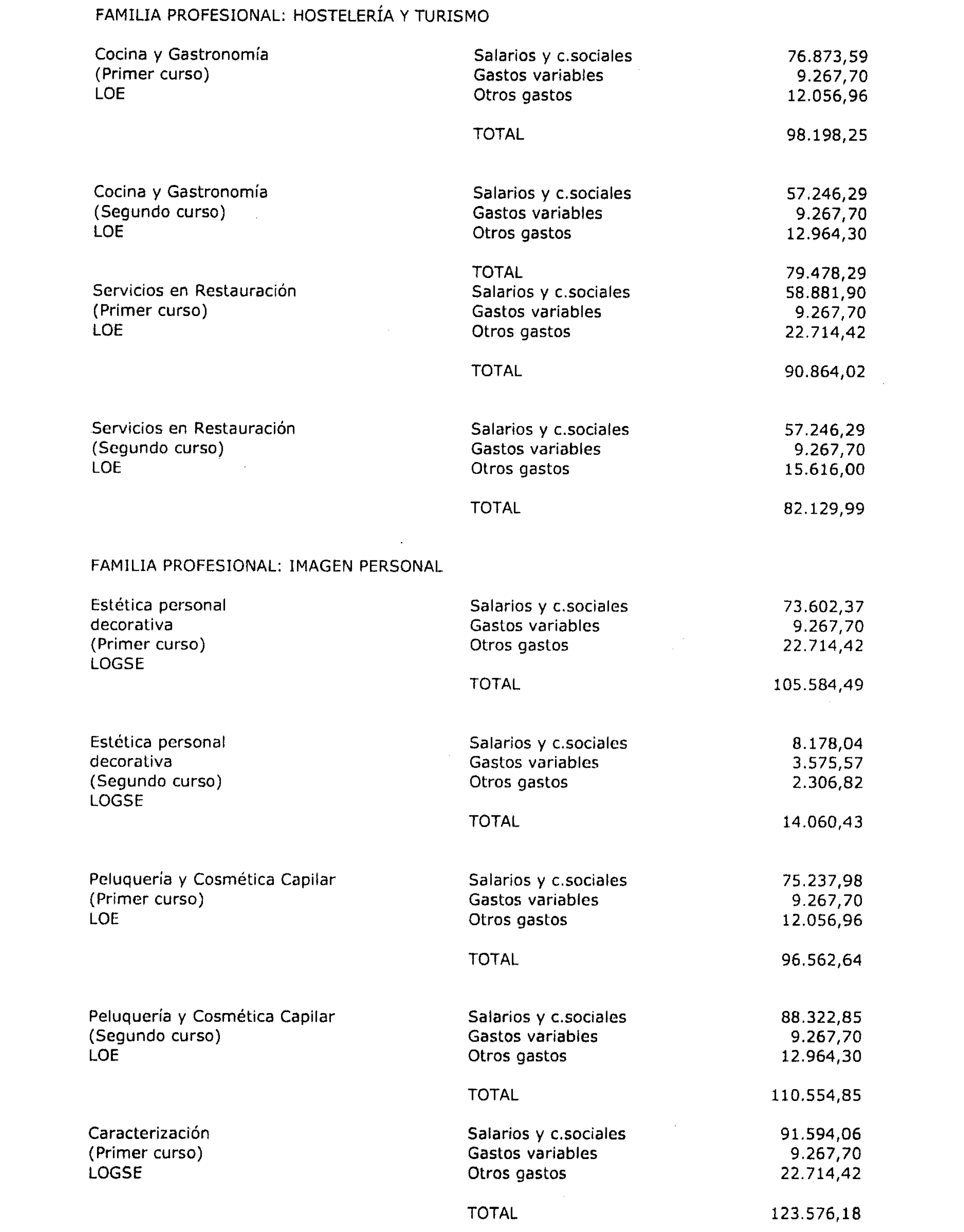 FAMILIA PROFESIONAL: HOSTELERÍA Y TURISMO

| | | |
|---|---|---|
| Cocina y Gastronomía (Primer curso) LOE | Salarios y c.sociales | 76.873,59 |
| | Gastos variables | 9.267,70 |
| | Otros gastos | 12.056,96 |
| | TOTAL | 98.198,25 |
| Cocina y Gastronomía (Segundo curso) LOE | Salarios y c.sociales | 57.246,29 |
| | Gastos variables | 9.267,70 |
| | Otros gastos | 12.964,30 |
| | TOTAL | 79.478,29 |
| Servicios en Restauración (Primer curso) LOE | Salarios y c.sociales | 58.881,90 |
| | Gastos variables | 9.267,70 |
| | Otros gastos | 22.714,42 |
| | TOTAL | 90.864,02 |
| Servicios en Restauración (Segundo curso) LOE | Salarios y c.sociales | 57.246,29 |
| | Gastos variables | 9.267,70 |
| | Otros gastos | 15.616,00 |
| | TOTAL | 82.129,99 |

FAMILIA PROFESIONAL: IMAGEN PERSONAL

| | | |
|---|---|---|
| Estética personal decorativa (Primer curso) LOGSE | Salarios y c.sociales | 73.602,37 |
| | Gastos variables | 9.267,70 |
| | Otros gastos | 22.714,42 |
| | TOTAL | 105.584,49 |
| Estética personal decorativa (Segundo curso) LOGSE | Salarios y c.sociales | 8.178,04 |
| | Gastos variables | 3.575,57 |
| | Otros gastos | 2.306,82 |
| | TOTAL | 14.060,43 |
| Peluquería y Cosmética Capilar (Primer curso) LOE | Salarios y c.sociales | 75.237,98 |
| | Gastos variables | 9.267,70 |
| | Otros gastos | 12.056,96 |
| | TOTAL | 96.562,64 |
| Peluquería y Cosmética Capilar (Segundo curso) LOE | Salarios y c.sociales | 88.322,85 |
| | Gastos variables | 9.267,70 |
| | Otros gastos | 12.964,30 |
| | TOTAL | 110.554,85 |
| Caracterización (Primer curso) LOGSE | Salarios y c.sociales | 91.594,06 |
| | Gastos variables | 9.267,70 |
| | Otros gastos | 22.714,42 |
| | TOTAL | 123.576,18 |